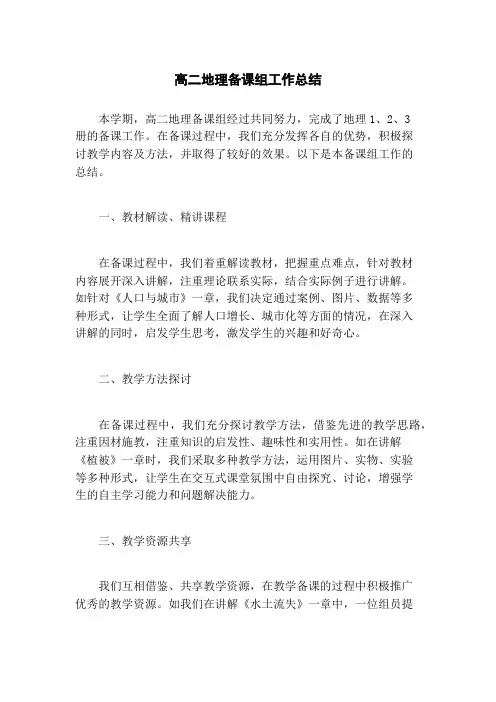 高二地理备课组工作总结

本学期，高二地理备课组经过共同努力，完成了地理 1、2、3 册的备课工作。在备课过程中，我们充分发挥各自的优势，积极探讨教学内容及方法，并取得了较好的效果。以下是本备课组工作的总结。

一、教材解读、精讲课程

在备课过程中，我们着重解读教材，把握重点难点，针对教材内容展开深入讲解，注重理论联系实际，结合实际例子进行讲解。如针对《人口与城市》一章，我们决定通过案例、图片、数据等多种形式，让学生全面了解人口增长、城市化等方面的情况，在深入讲解的同时，启发学生思考，激发学生的兴趣和好奇心。

二、教学方法探讨

在备课过程中，我们充分探讨教学方法，借鉴先进的教学思路，注重因材施教，注重知识的启发性、趣味性和实用性。如在讲解《植被》一章时，我们采取多种教学方法，运用图片、实物、实验等多种形式，让学生在交互式课堂氛围中自由探究、讨论，增强学生的自主学习能力和问题解决能力。

三、教学资源共享

我们互相借鉴、共享教学资源，在教学备课的过程中积极推广优秀的教学资源。如我们在讲解《水土流失》一章中，一位组员提